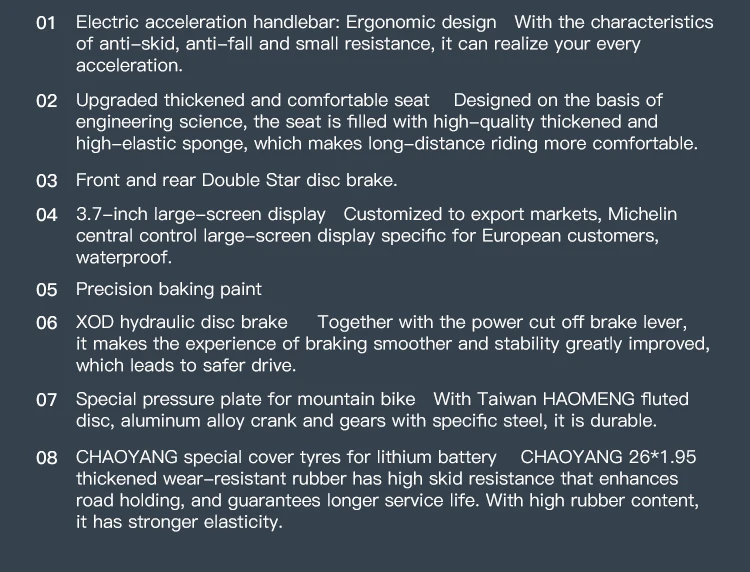 01 Electric acceleration handlebar: Ergonomic design With the characteristics of anti-skid, anti-fall and small resistance, it can realize your every acceleration.

02 Upgraded thickened and comfortable seat Designed on the basis of engineering science, the seat is filled with high-quality thickened and high-elastic sponge, which makes long-distance riding more comfortable.

03 Front and rear Double Star disc brake.

04 3.7-inch large-screen display Customized to export markets, Michelin central control large-screen display specific for European customers, waterproof.

05 Precision baking paint

06 XOD hydraulic disc brake Together with the power cut off brake lever, it makes the experience of braking smoother and stability greatly improved, which leads to safer drive.

07 Special pressure plate for mountain bike With Taiwan HAOMENG fluted disc, aluminum alloy crank and gears with specific steel, it is durable.

08 CHAOYANG special cover tyres for lithium battery CHAOYANG 26*1.95 thickened wear-resistant rubber has high skid resistance that enhances road holding, and guarantees longer service life. With high rubber content, it has stronger elasticity.